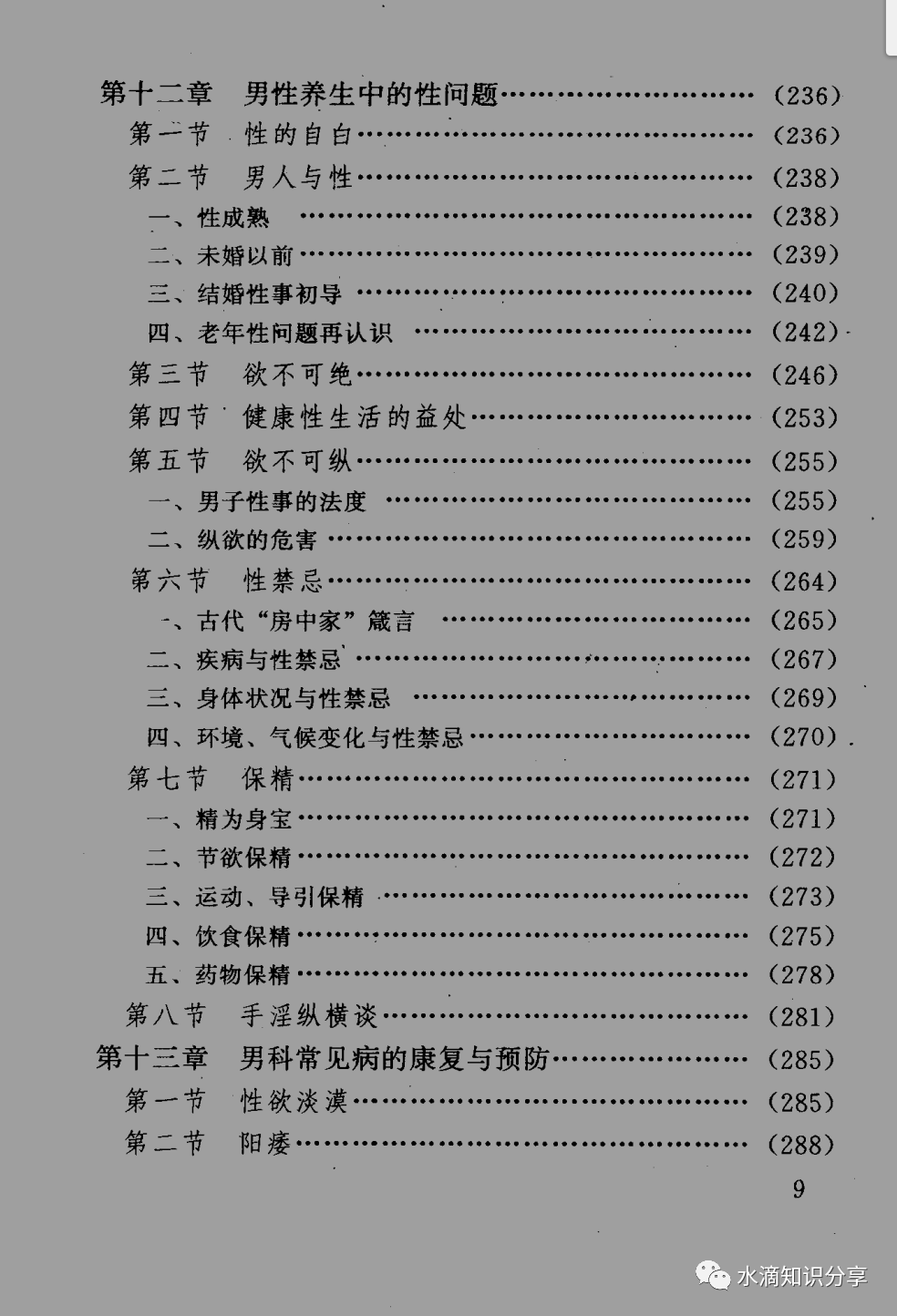 第十二章 男性养生中的性问题 (236)
第一节 性的自白 (236)
第二节 男人与性 (238)
一、性成熟 (238)
二、未婚以前 (239)
三、结婚性事初导 (240)
四、老年性问题再认识 (242)
第三节 欲不可绝 (246)
第四节 健康性生活的益处 (253)
第五节 欲不可纵 (255)
一、男子性事的法度 (255)
二、纵欲的危害 (259)
第六节 性禁忌 (264)
一、古代“房中家”箴言 (265)
二、疾病与性禁忌 (267)
三、身体状况与性禁忌 (269)
四、环境、气候变化与性禁忌 (270)
第七节 保精 (271)
一、精为身宝 (271)
二、节欲保精 (272)
三、运动、导引保精 (273)
四、饮食保精 (275)
五、药物保精 (278)
第八节 手淫纵横谈 (281)
第十三章 男科常见病的康复与预防 (285)
第一节 性欲淡漠 (285)
第二节 阳痿 (288)

9

水滴知识分享